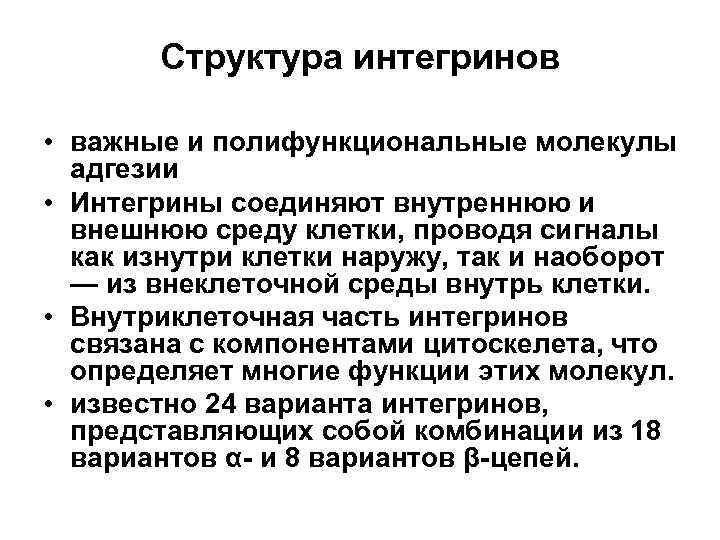 Структура интегринов

• важные и полифункциональные молекулы адгезии
• Интегрины соединяют внутреннюю и внешнюю среду клетки, проводя сигналы как изнутри клетки наружу, так и наоборот — из внеклеточной среды внутрь клетки.
• Внутриклеточная часть интегринов связана с компонентами цитоскелета, что определяет многие функции этих молекул.
• известно 24 варианта интегринов, представляющих собой комбинации из 18 вариантов α- и 8 вариантов β-цепей.